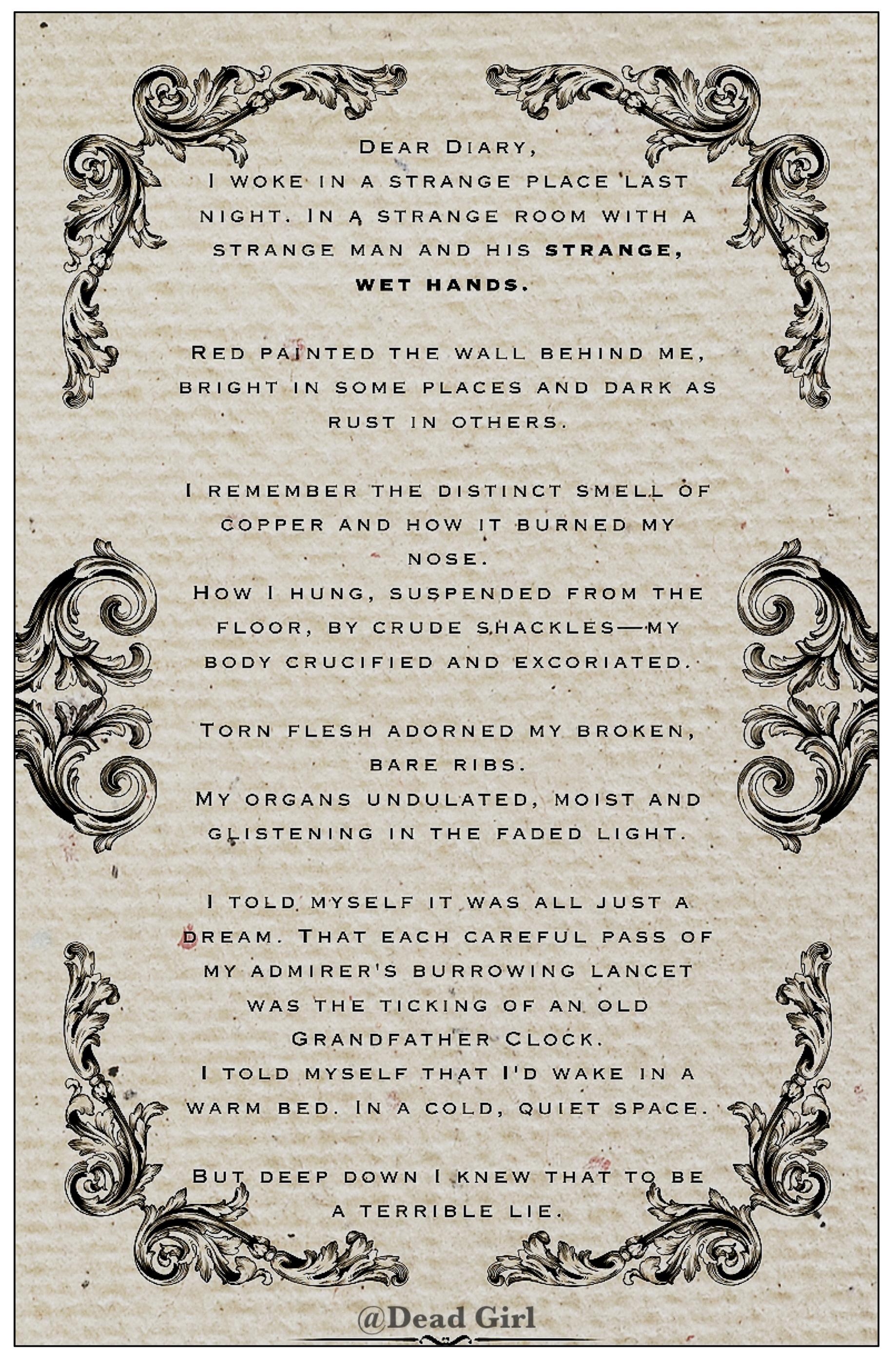 Dear Diary,
I woke in a strange place last night. In a strange room with a strange man and his strange, wet hands.

Red painted the wall behind me, bright in some places and dark as rust in others.

I remember the distinct smell of copper and how it burned my nose.
How I hung, suspended from the floor, by crude shackles—my body crucified and excoriated.

Torn flesh adorned my broken, bare ribs.
My organs undulated, moist and glistening in the faded light.

I told myself it was all just a dream. That each careful pass of my admirer's burrowing lancet was the ticking of an old Grandfather Clock.
I told myself that I'd wake in a warm bed. In a cold, quiet space.

But deep down I knew that to be a terrible lie.

@Dead Girl